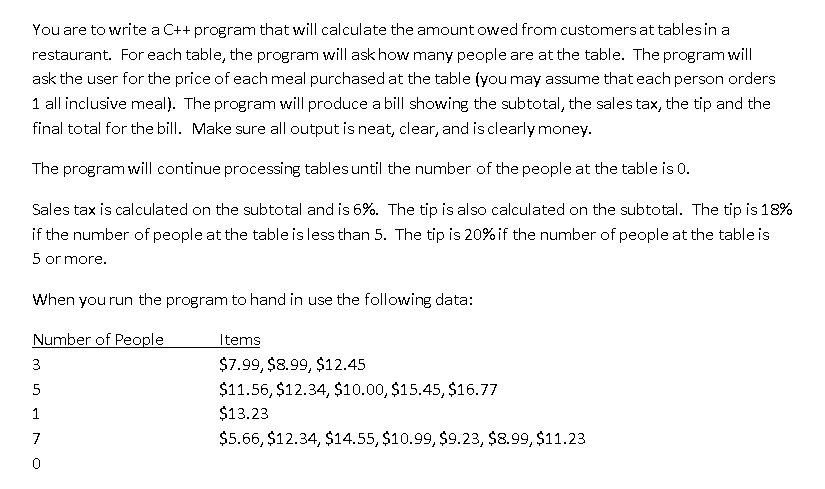 You are to write a C++ program that will calculate the amount owed from customers at tables in a restaurant. For each table, the program will ask how many people are at the table. The program will ask the user for the price of each meal purchased at the table (you may assume that each person orders 1 all inclusive meal). The program will produce a bill showing the subtotal, the sales tax, the tip and the final total for the bill. Make sure all output is neat, clear, and is clearly money.

The program will continue processing tables until the number of the people at the table is 0.

Sales tax is calculated on the subtotal and is 6%. The tip is also calculated on the subtotal. The tip is 18% if the number of people at the table is less than 5. The tip is 20% if the number of people at the table is 5 or more.

When you run the program to hand in use the following data:

| Number of People | Items |
|---|---|
| 3 | \$7.99, \$8.99, \$12.45 |
| 5 | \$11.56, \$12.34, \$10.00, \$15.45, \$16.77 |
| 1 | \$13.23 |
| 7 | \$5.66, \$12.34, \$14.55, \$10.99, \$9.23, \$8.99, \$11.23 |
| 0 | |